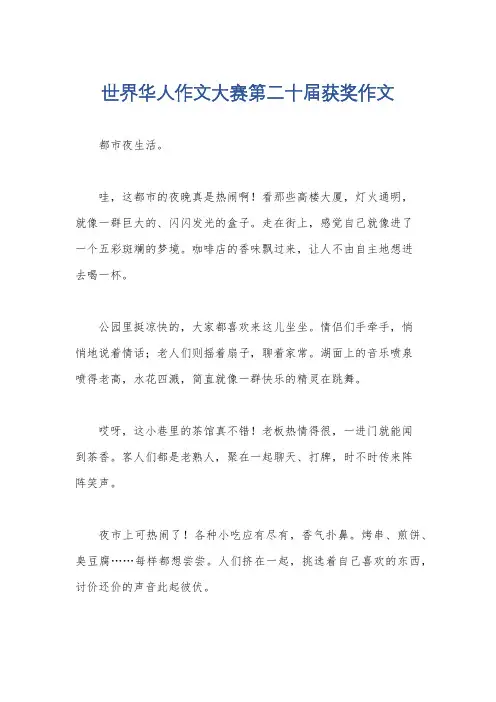 世界华人作文大赛第二十届获奖作文

都市夜生活。

哇，这都市的夜晚真是热闹啊！看那些高楼大厦，灯火通明，就像一群巨大的、闪闪发光的盒子。走在街上，感觉自己就像进了一个五彩斑斓的梦境。咖啡店的香味飘过来，让人不由自主地想进去喝一杯。

公园里挺凉快的，大家都喜欢来这儿坐坐。情侣们手牵手，悄悄地说着情话；老人们则摇着扇子，聊着家常。湖面上的音乐喷泉喷得老高，水花四溅，简直就像一群快乐的精灵在跳舞。

哎呀，这小巷里的茶馆真不错！老板热情得很，一进门就能闻到茶香。客人们都是老熟人，聚在一起聊天、打牌，时不时传来阵阵笑声。

夜市上可热闹了！各种小吃应有尽有，香气扑鼻。烤串、煎饼、臭豆腐……每样都想尝尝。人们挤在一起，挑选着自己喜欢的东西，讨价还价的声音此起彼伏。